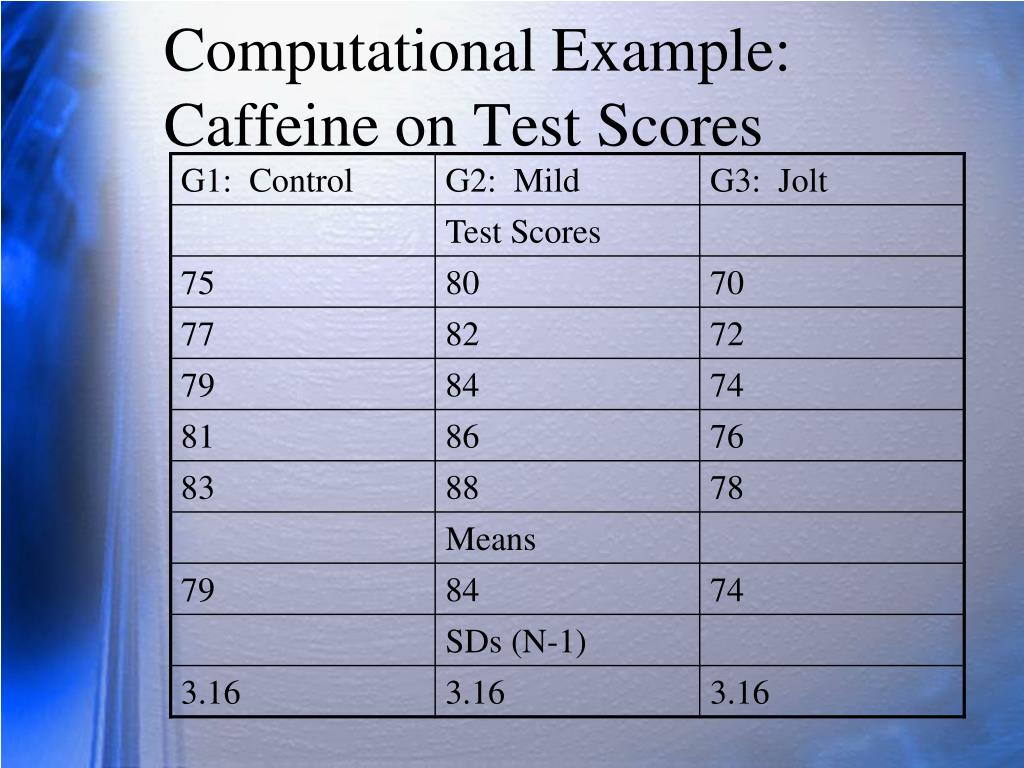 Computational Example: Caffeine on Test Scores

| G1: Control | G2: Mild | G3: Jolt |
|---|---|---|
| | Test Scores | |
| 75 | 80 | 70 |
| 77 | 82 | 72 |
| 79 | 84 | 74 |
| 81 | 86 | 76 |
| 83 | 88 | 78 |
| | Means | |
| 79 | 84 | 74 |
| | SDs (N-1) | |
| 3.16 | 3.16 | 3.16 |